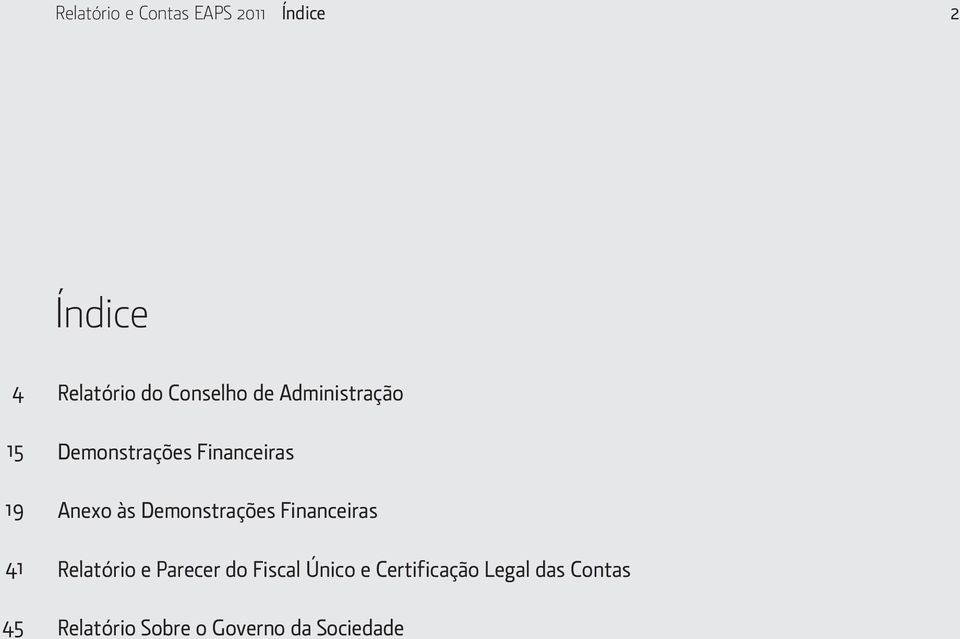 Relatório e Contas EAPS 2011 Índice 2

Índice

4 Relatório do Conselho de Administração

15 Demonstrações Financeiras

19 Anexo às Demonstrações Financeiras

41 Relatório e Parecer do Fiscal Único e Certificação Legal das Contas

45 Relatório Sobre o Governo da Sociedade